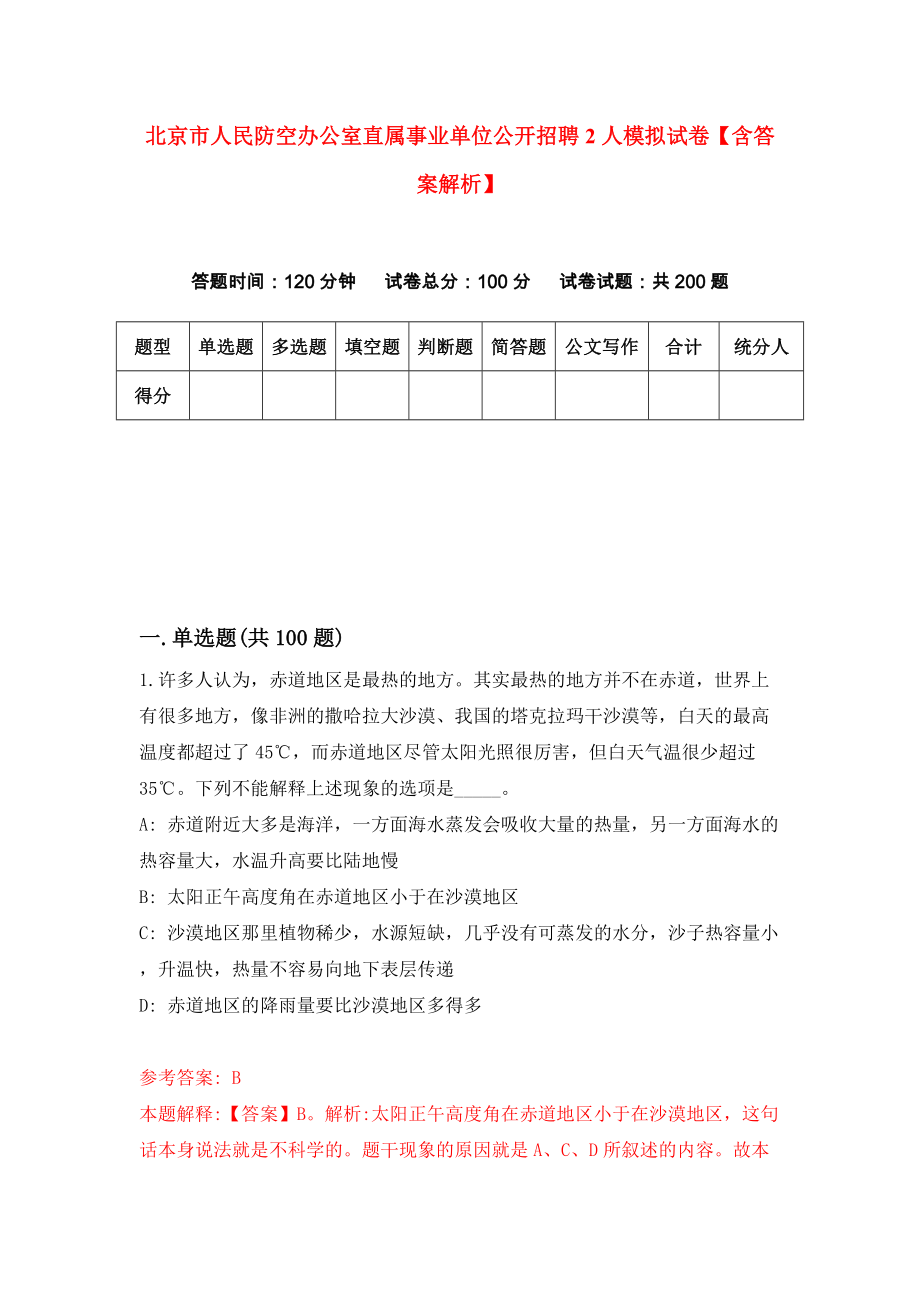 北京市人民防空办公室直属事业单位公开招聘2人模拟试卷【含答案解析】

答题时间：120分钟　试卷总分：100分　试卷试题：共200题

| 题型 | 单选题 | 多选题 | 填空题 | 判断题 | 简答题 | 公文写作 | 合计 | 统分人 |
|---|---|---|---|---|---|---|---|---|
| 得分 | | | | | | | | |

一.单选题(共100题)

1.许多人认为，赤道地区是最热的地方。其实最热的地方并不在赤道，世界上有很多地方，像非洲的撒哈拉大沙漠、我国的塔克拉玛干沙漠等，白天的最高温度都超过了45℃，而赤道地区尽管太阳光照很厉害，但白天气温很少超过35℃。下列不能解释上述现象的选项是_____。

A: 赤道附近大多是海洋，一方面海水蒸发会吸收大量的热量，另一方面海水的热容量大，水温升高要比陆地慢

B: 太阳正午高度角在赤道地区小于在沙漠地区

C: 沙漠地区那里植物稀少，水源短缺，几乎没有可蒸发的水分，沙子热容量小，升温快，热量不容易向地下表层传递

D: 赤道地区的降雨量要比沙漠地区多得多

参考答案: B

本题解释:【答案】B。解析:太阳正午高度角在赤道地区小于在沙漠地区，这句话本身说法就是不科学的。题干现象的原因就是A、C、D所叙述的内容。故本